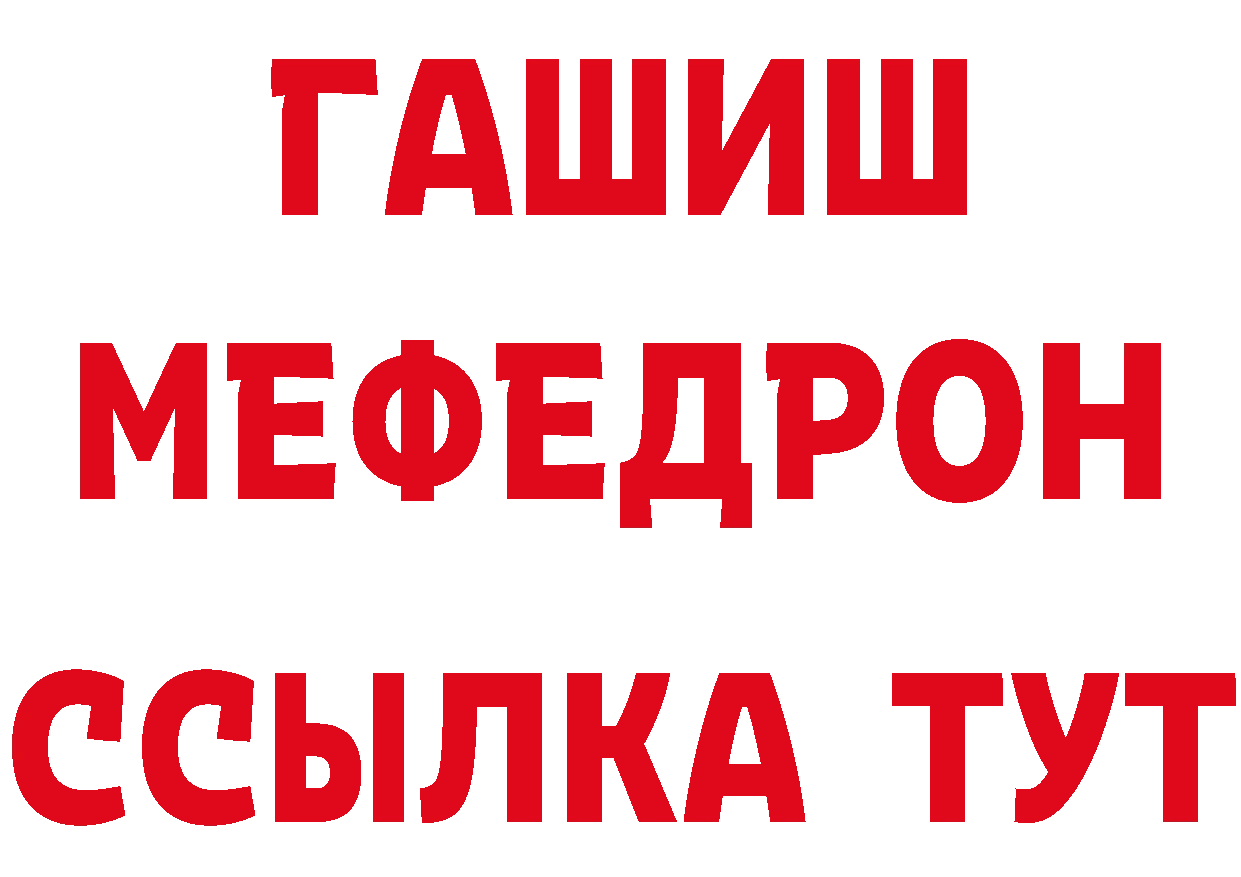 ГАШИШ
МЕФЕДРОН
ССЫЛКА ТУТ